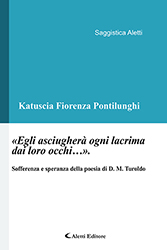 Saggistica Aletti

Katuscia Fiorenza Pontilunghi

«Egli asciugherà ogni lacrima dai loro occhi…».

Sofferenza e speranza della poesia di D. M. Turoldo

Aletti Editore